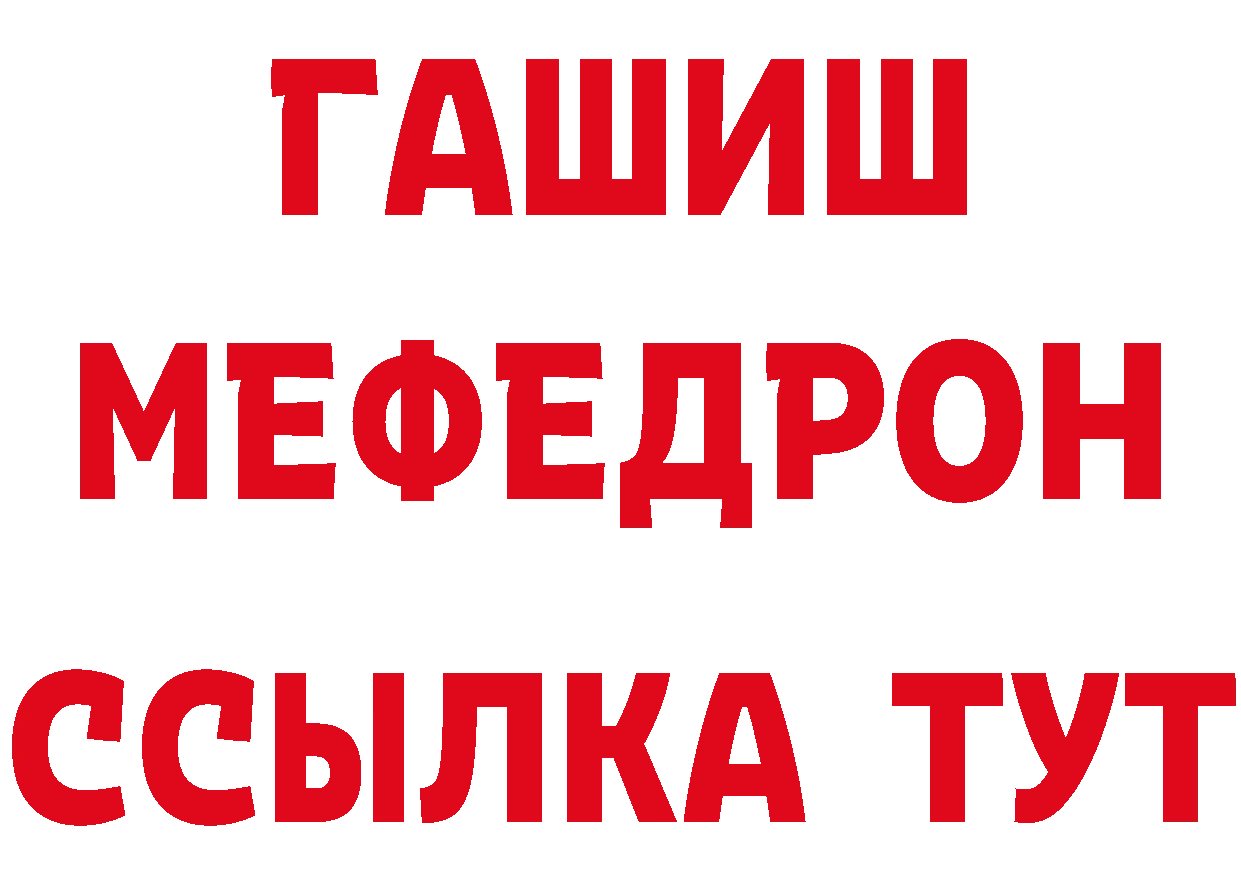 ГАШИШ
МЕФЕДРОН
ССЫЛКА ТУТ